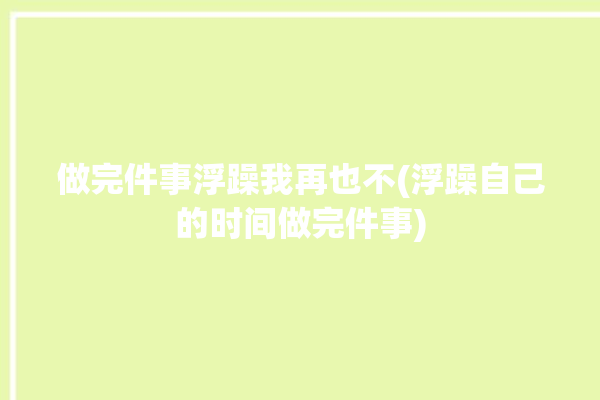 做完件事浮躁我再也不(浮躁自己的时间做完件事)